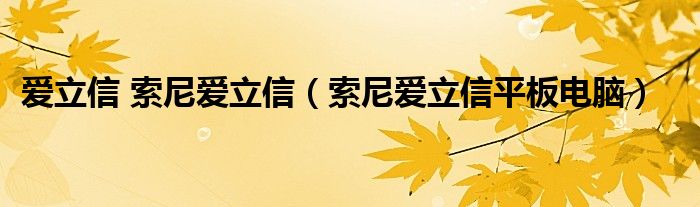 爱立信 索尼爱立信（索尼爱立信平板电脑）